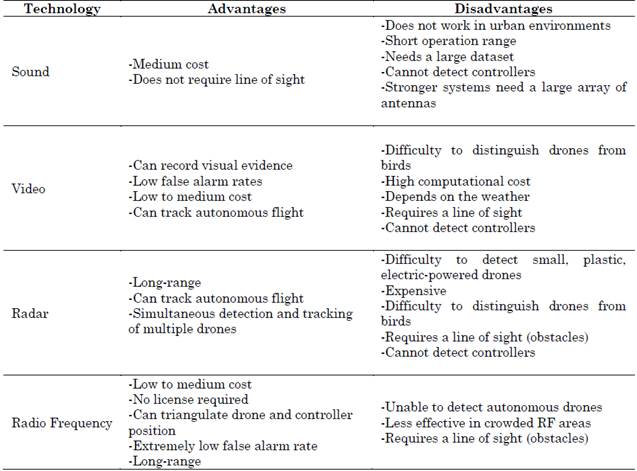 | Technology | Advantages | Disadvantages |
|---|---|---|
| Sound | -Medium cost<br>-Does not require line of sight | -Does not work in urban environments<br>-Short operation range<br>-Needs a large dataset<br>-Cannot detect controllers<br>-Stronger systems need a large array of antennas |
| Video | -Can record visual evidence<br>-Low false alarm rates<br>-Low to medium cost<br>-Can track autonomous flight | -Difficulty to distinguish drones from birds<br>-High computational cost<br>-Depends on the weather<br>-Requires a line of sight<br>-Cannot detect controllers |
| Radar | -Long-range<br>-Can track autonomous flight<br>-Simultaneous detection and tracking of multiple drones | -Difficulty to detect small, plastic, electric-powered drones<br>-Expensive<br>-Difficulty to distinguish drones from birds<br>-Requires a line of sight (obstacles)<br>-Cannot detect controllers |
| Radio Frequency | -Low to medium cost<br>-No license required<br>-Can triangulate drone and controller position<br>-Extremely low false alarm rate<br>-Long-range | -Unable to detect autonomous drones<br>-Less effective in crowded RF areas<br>-Requires a line of sight (obstacles) |